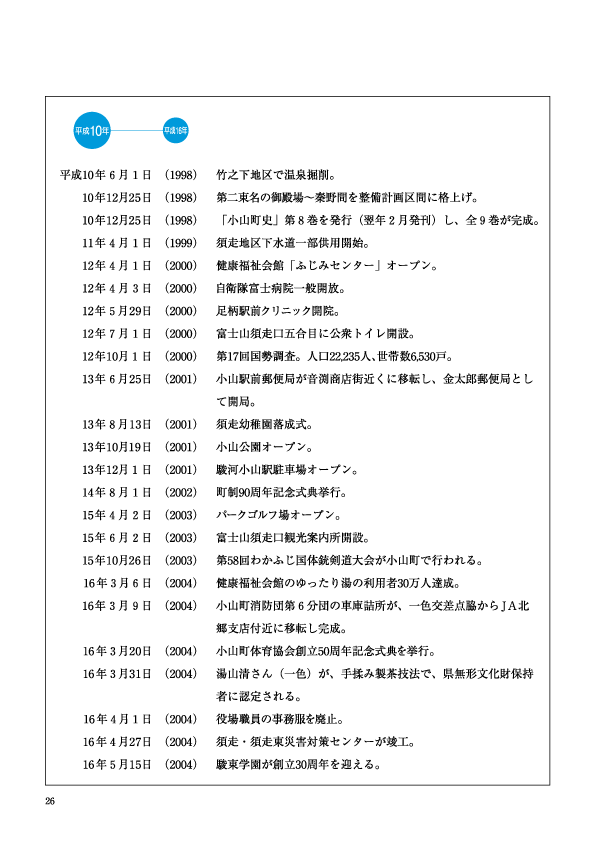 平成10年

平成16年

平成10年６月１日　(1998)　竹之下地区で温泉掘削。

10年12月25日　(1998)　第二東名の御殿場～秦野間を整備計画区間に格上げ。

10年12月25日　(1998)　「小山町史」第８巻を発行（翌年２月発刊）し、全９巻が完成。

11年４月１日　(1999)　須走地区下水道一部供用開始。

12年４月１日　(2000)　健康福祉会館「ふじみセンター」オープン。

12年４月３日　(2000)　自衛隊富士病院一般開放。

12年５月29日　(2000)　足柄駅前クリニック開院。

12年７月１日　(2000)　富士山須走口五合目に公衆トイレ開設。

12年10月１日　(2000)　第17回国勢調査。人口22,235人、世帯数6,530戸。

13年６月25日　(2001)　小山駅前郵便局が音渕商店街近くに移転し、金太郎郵便局として開局。

13年８月13日　(2001)　須走幼稚園落成式。

13年10月19日　(2001)　小山公園オープン。

13年12月１日　(2001)　駿河小山駅駐車場オープン。

14年８月１日　(2002)　町制90周年記念式典挙行。

15年４月２日　(2003)　パークゴルフ場オープン。

15年６月２日　(2003)　富士山須走口観光案内所開設。

15年10月26日　(2003)　第58回わかふじ国体銃剣道大会が小山町で行われる。

16年３月６日　(2004)　健康福祉会館のゆったり湯の利用者30万人達成。

16年３月９日　(2004)　小山町消防団第６分団の車庫詰所が、一色交差点脇からＪＡ北郷支店付近に移転し完成。

16年３月20日　(2004)　小山町体育協会創立50周年記念式典を挙行。

16年３月31日　(2004)　湯山清さん（一色）が、手揉み製茶技法で、県無形文化財保持者に認定される。

16年４月１日　(2004)　役場職員の事務服を廃止。

16年４月27日　(2004)　須走・須走東災害対策センターが竣工。

16年５月15日　(2004)　駿東学園が創立30周年を迎える。

26